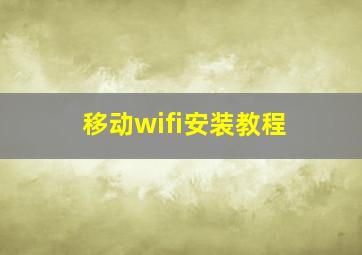 移动wifi安装教程